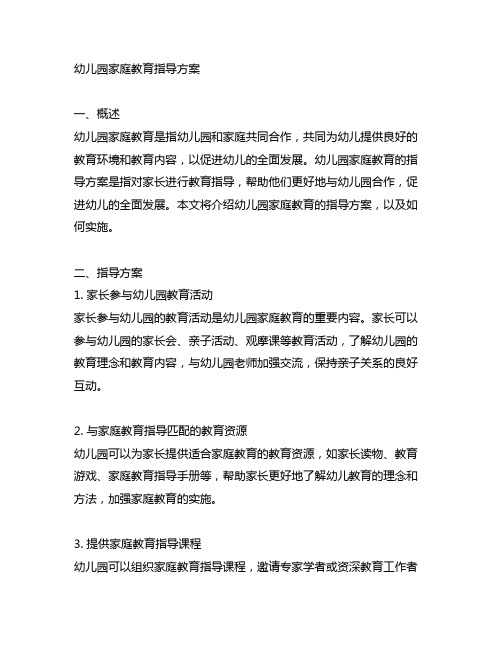 幼儿园家庭教育指导方案

一、概述
幼儿园家庭教育是指幼儿园和家庭共同合作，共同为幼儿提供良好的教育环境和教育内容，以促进幼儿的全面发展。幼儿园家庭教育的指导方案是指对家长进行教育指导，帮助他们更好地与幼儿园合作，促进幼儿的全面发展。本文将介绍幼儿园家庭教育的指导方案，以及如何实施。

二、指导方案
1. 家长参与幼儿园教育活动
家长参与幼儿园的教育活动是幼儿园家庭教育的重要内容。家长可以参与幼儿园的家长会、亲子活动、观摩课等教育活动，了解幼儿园的教育理念和教育内容，与幼儿园老师加强交流，保持亲子关系的良好互动。

2. 与家庭教育指导匹配的教育资源
幼儿园可以为家长提供适合家庭教育的教育资源，如家长读物、教育游戏、家庭教育指导手册等，帮助家长更好地了解幼儿教育的理念和方法，加强家庭教育的实施。

3. 提供家庭教育指导课程
幼儿园可以组织家庭教育指导课程，邀请专家学者或资深教育工作者